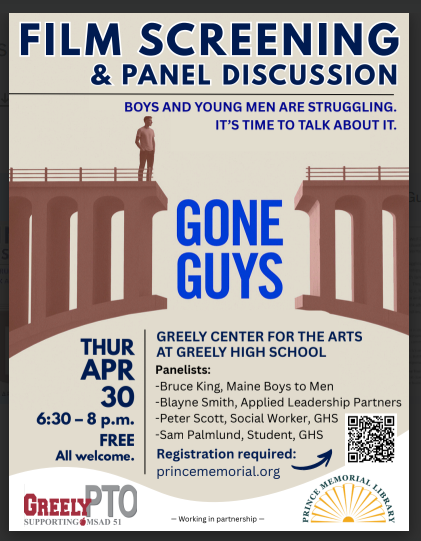 FILM SCREENING
& PANEL DISCUSSION

BOYS AND YOUNG MEN ARE STRUGGLING.
IT'S TIME TO TALK ABOUT IT.

GONE GUYS

THUR
APR
30
6:30 – 8 p.m.
FREE
All welcome.

GREELY CENTER FOR THE ARTS AT GREELY HIGH SCHOOL

Panelists:
-Bruce King, Maine Boys to Men
-Blayne Smith, Applied Leadership Partners
-Peter Scott, Social Worker, GHS
-Sam Palmlund, Student, GHS

Registration required:
princememorial.org

GREELY PTO
SUPPORTING MSAD 51

— Working in partnership —

PRINCE MEMORIAL LIBRARY